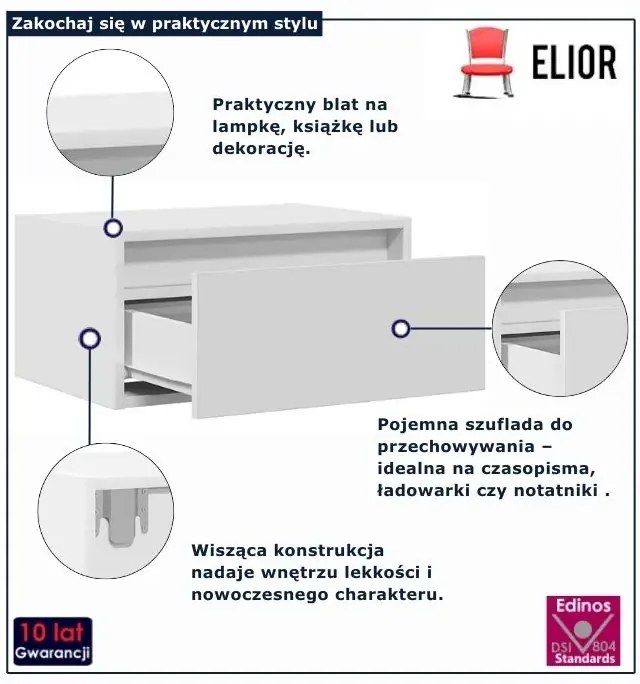 Zakochaj się w praktycznym stylu

ELIOR

Praktyczny blat na lampkę, książkę lub dekorację.

Pojemna szuflada do przechowywania – idealna na czasopisma, ładowarki czy notatniki .

Wisząca konstrukcja nadaje wnętrzu lekkości i nowoczesnego charakteru.

10 lat
Gwarancji

Edinos
DSI 804
Standards